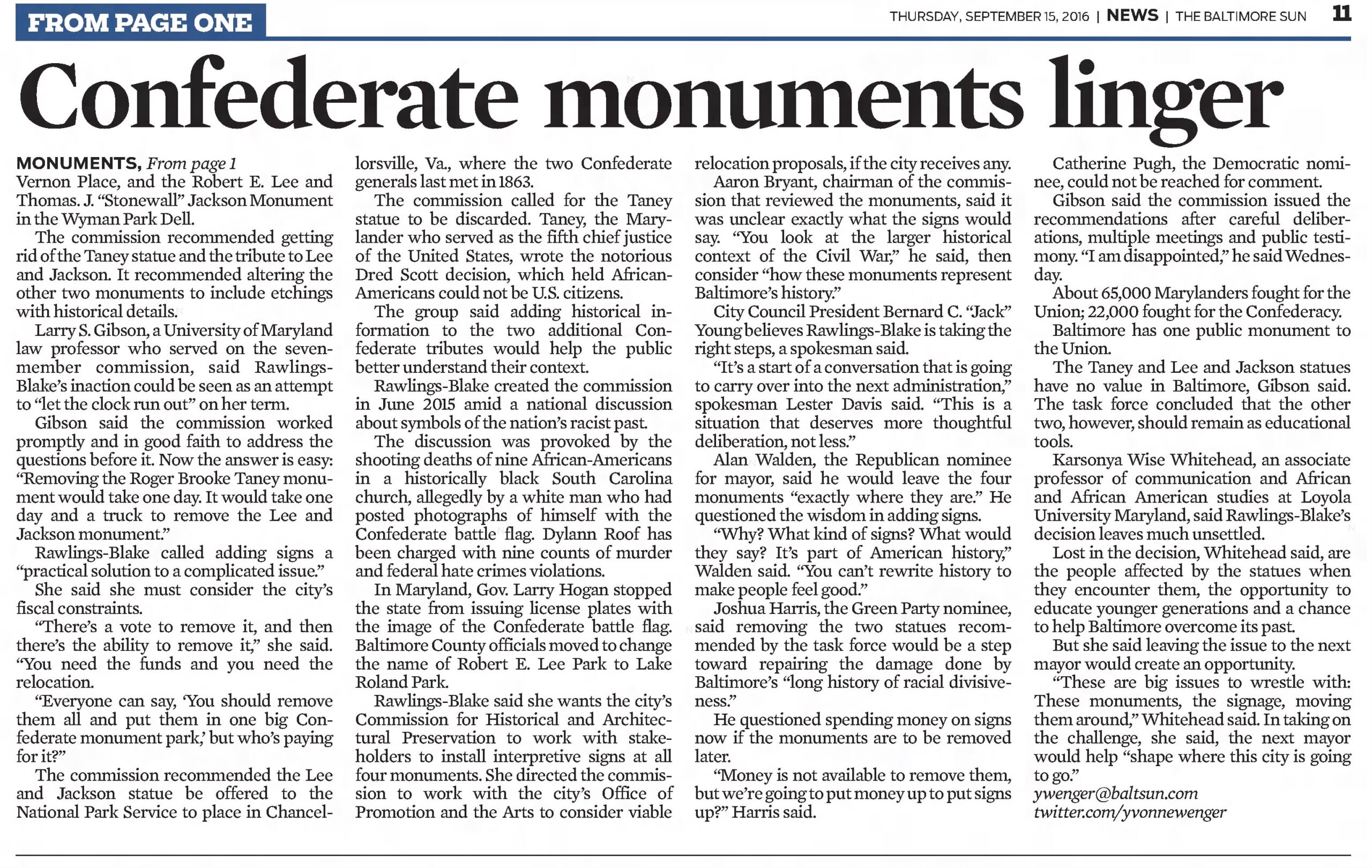 FROM PAGE ONE

THURSDAY, SEPTEMBER 15, 2016 | NEWS | THE BALTIMORE SUN 11

Confederate monuments linger

MONUMENTS, From page 1
Vernon Place, and the Robert E. Lee and Thomas. J. "Stonewall" Jackson Monument in the Wyman Park Dell.

The commission recommended getting rid of the Taney statue and the tribute to Lee and Jackson. It recommended altering the other two monuments to include etchings with historical details.

Larry S. Gibson, a University of Maryland law professor who served on the seven-member commission, said Rawlings-Blake's inaction could be seen as an attempt to "let the clock run out" on her term.

Gibson said the commission worked promptly and in good faith to address the questions before it. Now the answer is easy: "Removing the Roger Brooke Taney monument would take one day. It would take one day and a truck to remove the Lee and Jackson monument."

Rawlings-Blake called adding signs a "practical solution to a complicated issue."

She said she must consider the city's fiscal constraints.

"There's a vote to remove it, and then there's the ability to remove it," she said. "You need the funds and you need the relocation.

"Everyone can say, 'You should remove them all and put them in one big Confederate monument park,' but who's paying for it?"

The commission recommended the Lee and Jackson statue be offered to the National Park Service to place in Chancellorsville, Va., where the two Confederate generals last met in 1863.

The commission called for the Taney statue to be discarded. Taney, the Marylander who served as the fifth chief justice of the United States, wrote the notorious Dred Scott decision, which held African-Americans could not be U.S. citizens.

The group said adding historical information to the two additional Confederate tributes would help the public better understand their context.

Rawlings-Blake created the commission in June 2015 amid a national discussion about symbols of the nation's racist past.

The discussion was provoked by the shooting deaths of nine African-Americans in a historically black South Carolina church, allegedly by a white man who had posted photographs of himself with the Confederate battle flag. Dylann Roof has been charged with nine counts of murder and federal hate crimes violations.

In Maryland, Gov. Larry Hogan stopped the state from issuing license plates with the image of the Confederate battle flag. Baltimore County officials moved to change the name of Robert E. Lee Park to Lake Roland Park.

Rawlings-Blake said she wants the city's Commission for Historical and Architectural Preservation to work with stakeholders to install interpretive signs at all four monuments. She directed the commission to work with the city's Office of Promotion and the Arts to consider viable relocation proposals, if the city receives any.

Aaron Bryant, chairman of the commission that reviewed the monuments, said it was unclear exactly what the signs would say. "You look at the larger historical context of the Civil War," he said, then consider "how these monuments represent Baltimore's history."

City Council President Bernard C. "Jack" Young believes Rawlings-Blake is taking the right steps, a spokesman said.

"It's a start of a conversation that is going to carry over into the next administration," spokesman Lester Davis said. "This is a situation that deserves more thoughtful deliberation, not less."

Alan Walden, the Republican nominee for mayor, said he would leave the four monuments "exactly where they are." He questioned the wisdom in adding signs.

"Why? What kind of signs? What would they say? It's part of American history," Walden said. "You can't rewrite history to make people feel good."

Joshua Harris, the Green Party nominee, said removing the two statues recommended by the task force would be a step toward repairing the damage done by Baltimore's "long history of racial divisiveness."

He questioned spending money on signs now if the monuments are to be removed later.

"Money is not available to remove them, but we're going to put money up to put signs up?" Harris said.

Catherine Pugh, the Democratic nominee, could not be reached for comment.

Gibson said the commission issued the recommendations after careful deliberations, multiple meetings and public testimony. "I am disappointed," he said Wednesday.

About 65,000 Marylanders fought for the Union; 22,000 fought for the Confederacy.

Baltimore has one public monument to the Union.

The Taney and Lee and Jackson statues have no value in Baltimore, Gibson said. The task force concluded that the other two, however, should remain as educational tools.

Karsonya Wise Whitehead, an associate professor of communication and African and African American studies at Loyola University Maryland, said Rawlings-Blake's decision leaves much unsettled.

Lost in the decision, Whitehead said, are the people affected by the statues when they encounter them, the opportunity to educate younger generations and a chance to help Baltimore overcome its past.

But she said leaving the issue to the next mayor would create an opportunity.

"These are big issues to wrestle with: These monuments, the signage, moving them around," Whitehead said. In taking on the challenge, she said, the next mayor would help "shape where this city is going to go."

ywenger@baltsun.com
twitter.com/yvonnewenger